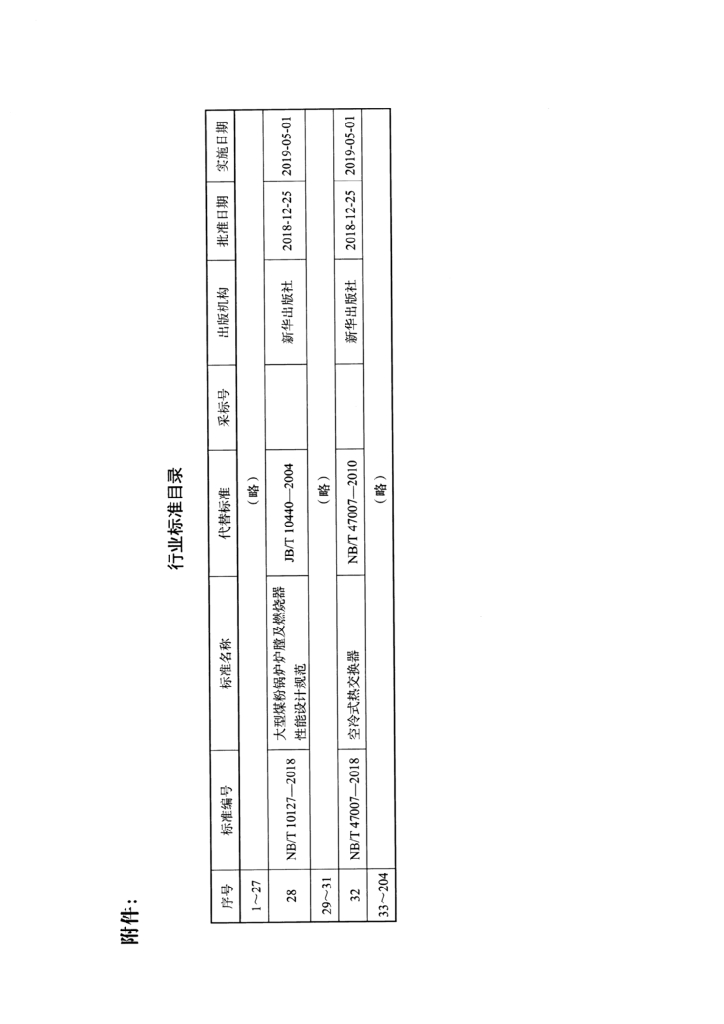 附件：

行业标准目录

| 序号 | 标准编号 | 标准名称 | 代替标准 | 采标号 | 出版机构 | 批准日期 | 实施日期 |
|---|---|---|---|---|---|---|---|
| 1～27 | | | （略） | | | | |
| 28 | NB/T 10127—2018 | 大型煤粉锅炉炉膛及燃烧器性能设计规范 | JB/T 10440—2004 | | 新华出版社 | 2018-12-25 | 2019-05-01 |
| 29～31 | | | （略） | | | | |
| 32 | NB/T 47007—2018 | 空冷式热交换器 | NB/T 47007—2010 | | 新华出版社 | 2018-12-25 | 2019-05-01 |
| 33～204 | | | （略） | | | | |